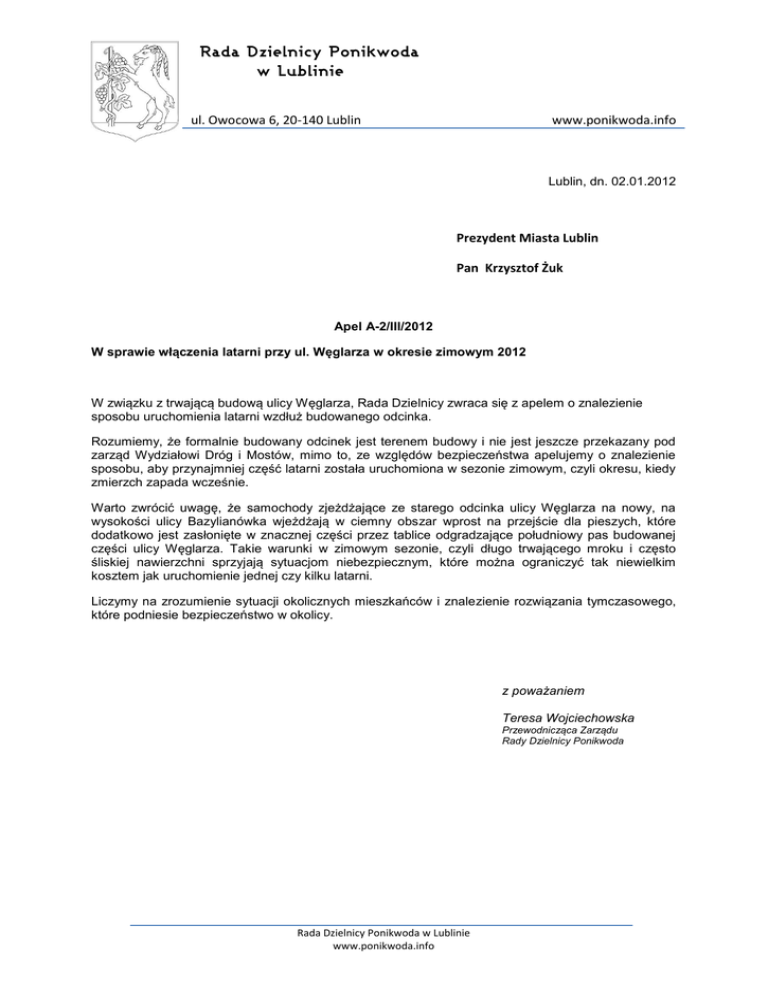 Rada Dzielnicy Ponikwoda
w Lublinie

ul. Owocowa 6, 20-140 Lublin

www.ponikwoda.info

Lublin, dn. 02.01.2012

Prezydent Miasta Lublin

Pan Krzysztof Żuk

Apel A-2/III/2012

W sprawie włączenia latarni przy ul. Węglarza w okresie zimowym 2012

W związku z trwającą budową ulicy Węglarza, Rada Dzielnicy zwraca się z apelem o znalezienie sposobu uruchomienia latarni wzdłuż budowanego odcinka.

Rozumiemy, że formalnie budowany odcinek jest terenem budowy i nie jest jeszcze przekazany pod zarząd Wydziałowi Dróg i Mostów, mimo to, ze względów bezpieczeństwa apelujemy o znalezienie sposobu, aby przynajmniej część latarni została uruchomiona w sezonie zimowym, czyli okresu, kiedy zmierzch zapada wcześnie.

Warto zwrócić uwagę, że samochody zjeżdżające ze starego odcinka ulicy Węglarza na nowy, na wysokości ulicy Bazylianówka wjeżdżają w ciemny obszar wprost na przejście dla pieszych, które dodatkowo jest zasłonięte w znacznej części przez tablice odgradzające południowy pas budowanej części ulicy Węglarza. Takie warunki w zimowym sezonie, czyli długo trwającego mroku i często śliskiej nawierzchni sprzyjają sytuacjom niebezpiecznym, które można ograniczyć tak niewielkim kosztem jak uruchomienie jednej czy kilku latarni.

Liczymy na zrozumienie sytuacji okolicznych mieszkańców i znalezienie rozwiązania tymczasowego, które podniesie bezpieczeństwo w okolicy.

z poważaniem

Teresa Wojciechowska
Przewodnicząca Zarządu
Rady Dzielnicy Ponikwoda

Rada Dzielnicy Ponikwoda w Lublinie
www.ponikwoda.info